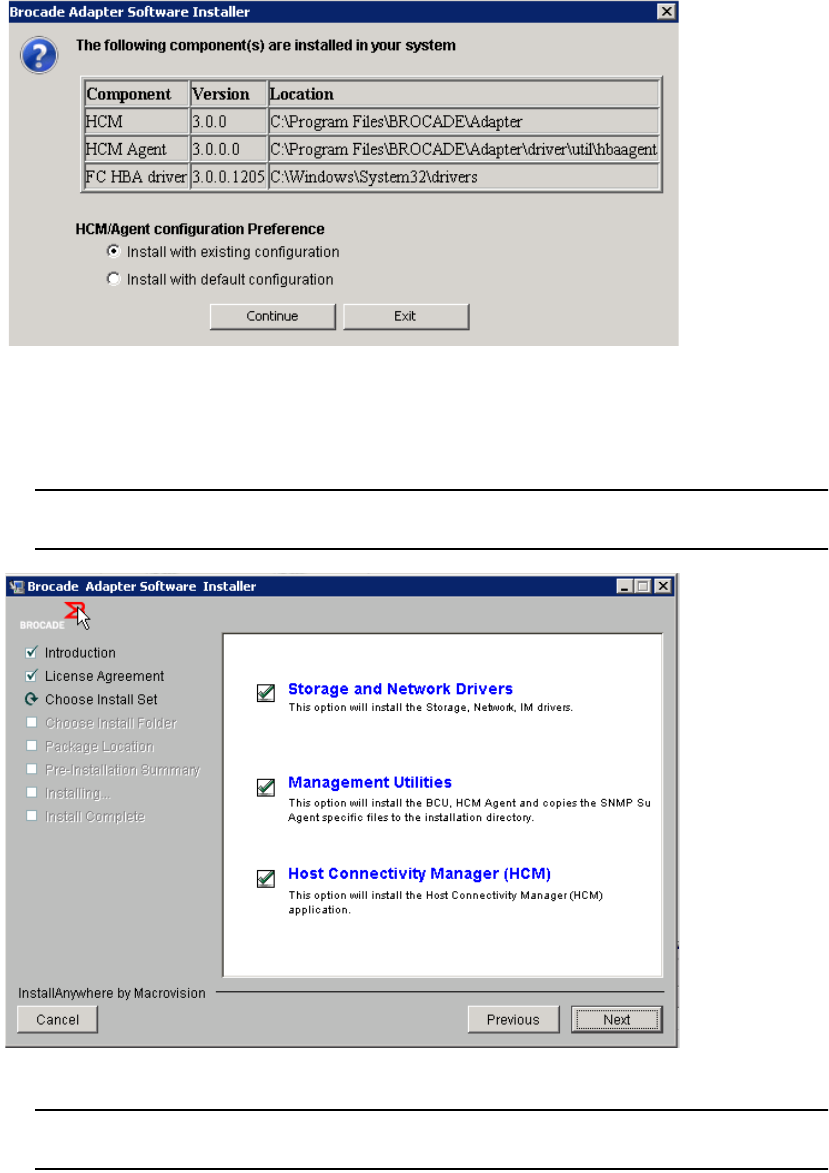 Brocade Adapter Software Installer

The following component(s) are installed in your system

| Component | Version | Location |
|---|---|---|
| HCM | 3.0.0 | C:\Program Files\BROCADE\Adapter |
| HCM Agent | 3.0.0.0 | C:\Program Files\BROCADE\Adapter\driver\util\hbaagent |
| FC HBA driver | 3.0.0.1205 | C:\Windows\System32\drivers |

HCM/Agent configuration Preference

Install with existing configuration

Install with default configuration

Continue

Exit

Brocade Adapter Software Installer

BROCADE

Introduction

License Agreement

Choose Install Set

Choose Install Folder

Package Location

Pre-Installation Summary

Installing...

Install Complete

Storage and Network Drivers

This option will install the Storage, Network, IM drivers.

Management Utilities

This option will install the BCU, HCM Agent and copies the SNMP Su Agent specific files to the installation directory.

Host Connectivity Manager (HCM)

This option will install the Host Connectivity Manager (HCM) application.

InstallAnywhere by Macrovision

Cancel

Previous

Next